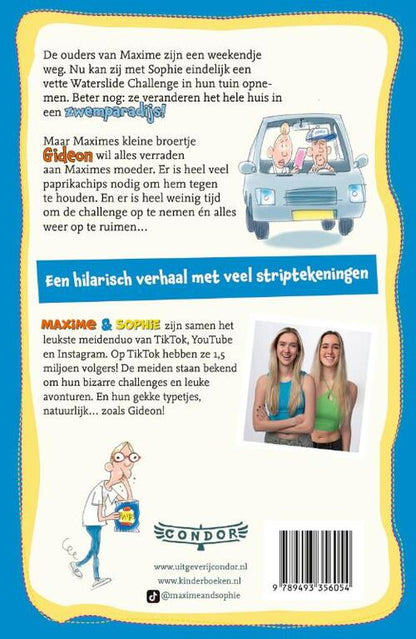 De ouders van Maxime zijn een weekendje weg. Nu kan zij met Sophie eindelijk een vette Waterslide Challenge in hun tuin opnemen. Beter nog: ze veranderen het hele huis in een zwemparadijs!

Maar Maximes kleine broertje Gideon wil alles verraden aan Maximes moeder. Er is heel veel paprikachips nodig om hem tegen te houden. En er is heel weinig tijd om de challenge op te nemen én alles weer op te ruimen…

Een hilarisch verhaal met veel striptekeningen

MAXIME & SOPHIE zijn samen het leukste meidenduo van TikTok, YouTube en Instagram. Op TikTok hebben ze 1,5 miljoen volgers! De meiden staan bekend om hun bizarre challenges en leuke avonturen. En hun gekke typetjes, natuurlijk… zoals Gideon!

CONDOR

www.uitgeverijcondor.nl
www.kinderboeken.nl
@maximeandsophie

9 789493 356054